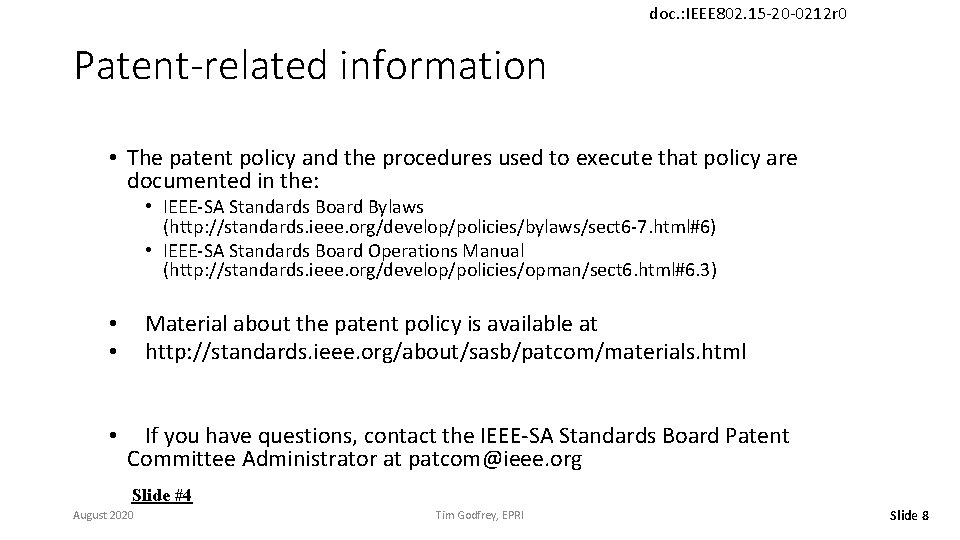 doc.:IEEE802.15-20-0212r0

Patent-related information

• The patent policy and the procedures used to execute that policy are documented in the:
  • IEEE-SA Standards Board Bylaws (http://standards.ieee.org/develop/policies/bylaws/sect6-7.html#6)
  • IEEE-SA Standards Board Operations Manual (http://standards.ieee.org/develop/policies/opman/sect6.html#6.3)

• Material about the patent policy is available at
• http://standards.ieee.org/about/sasb/patcom/materials.html

• If you have questions, contact the IEEE-SA Standards Board Patent Committee Administrator at patcom@ieee.org

Slide #4

August 2020

Tim Godfrey, EPRI

Slide 8